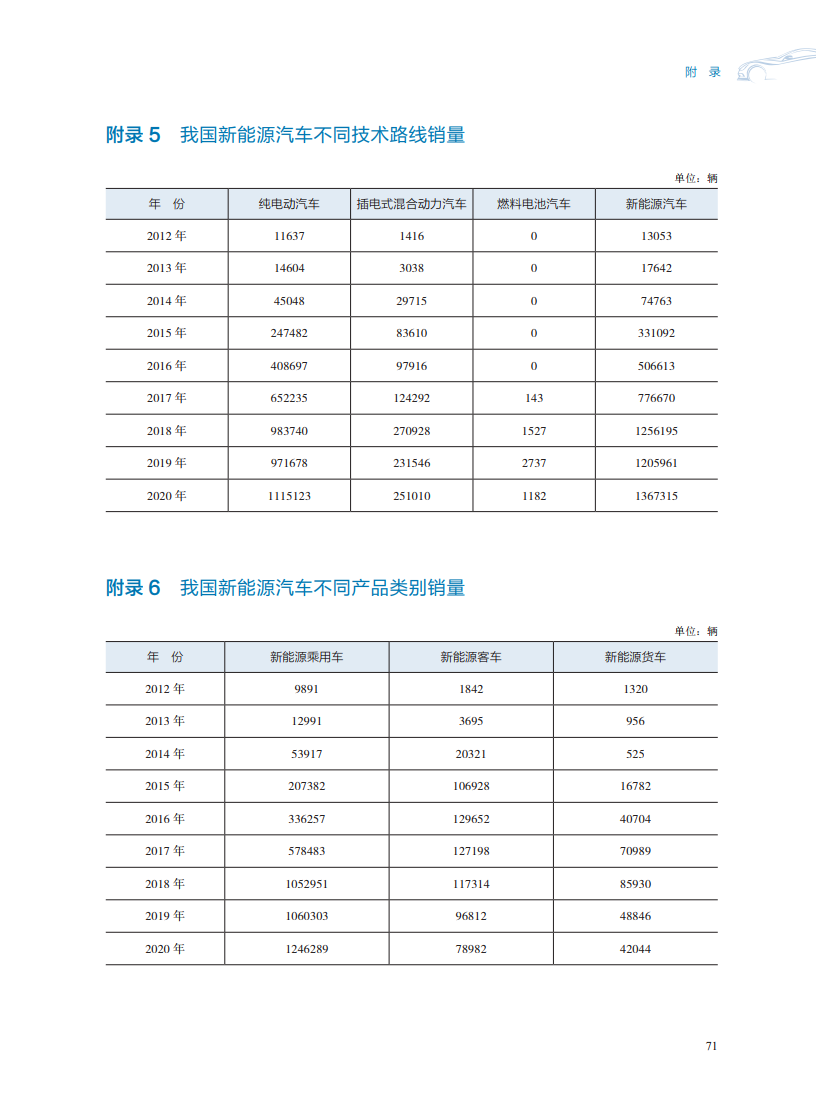 附 录

附录 5 我国新能源汽车不同技术路线销量

单位：辆

| 年 份 | 纯电动汽车 | 插电式混合动力汽车 | 燃料电池汽车 | 新能源汽车 |
|---|---|---|---|---|
| 2012 年 | 11637 | 1416 | 0 | 13053 |
| 2013 年 | 14604 | 3038 | 0 | 17642 |
| 2014 年 | 45048 | 29715 | 0 | 74763 |
| 2015 年 | 247482 | 83610 | 0 | 331092 |
| 2016 年 | 408697 | 97916 | 0 | 506613 |
| 2017 年 | 652235 | 124292 | 143 | 776670 |
| 2018 年 | 983740 | 270928 | 1527 | 1256195 |
| 2019 年 | 971678 | 231546 | 2737 | 1205961 |
| 2020 年 | 1115123 | 251010 | 1182 | 1367315 |

附录 6 我国新能源汽车不同产品类别销量

单位：辆

| 年 份 | 新能源乘用车 | 新能源客车 | 新能源货车 |
|---|---|---|---|
| 2012 年 | 9891 | 1842 | 1320 |
| 2013 年 | 12991 | 3695 | 956 |
| 2014 年 | 53917 | 20321 | 525 |
| 2015 年 | 207382 | 106928 | 16782 |
| 2016 年 | 336257 | 129652 | 40704 |
| 2017 年 | 578483 | 127198 | 70989 |
| 2018 年 | 1052951 | 117314 | 85930 |
| 2019 年 | 1060303 | 96812 | 48846 |
| 2020 年 | 1246289 | 78982 | 42044 |

71